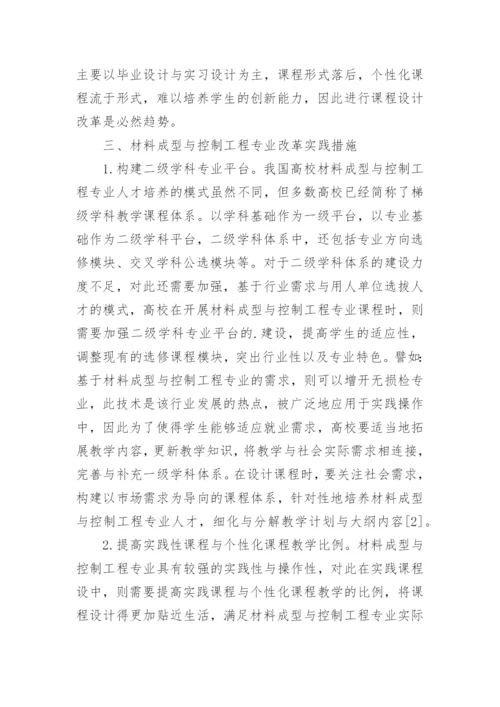 主要以毕业设计与实习设计为主，课程形式落后，个性化课程流于形式，难以培养学生的创新能力，因此进行课程设计改革是必然趋势。

三、材料成型与控制工程专业改革实践措施

1.构建二级学科专业平台。我国高校材料成型与控制工程专业人才培养的模式虽然不同，但多数高校已经简称了梯级学科教学课程体系。以学科基础作为一级平台，以专业基础作为二级学科平台，二级学科体系中，还包括专业方向选修模块、交叉学科公选模块等。对于二级学科体系的建设力度不足，对此还需要加强，基于行业需求与用人单位选拔人才的模式，高校在开展材料成型与控制工程专业课程时，则需要加强二级学科专业平台的.建设，提高学生的适应性，调整现有的选修课程模块，突出行业性以及专业特色。譬如:基于材料成型与控制工程专业的需求，则可以增开无损检专业，此技术是该行业发展的热点，被广泛地应用于实践操作中，因此为了使得学生能够适应就业需求，高校要适当地拓展教学内容，更新教学知识，将教学与社会实际需求相连接，完善与补充一级学科体系。在设计课程时，要关注社会需求，构建以市场需求为导向的课程体系，针对性地培养材料成型与控制工程专业人才，细化与分解教学计划与大纲内容[2]。

2.提高实践性课程与个性化课程教学比例。材料成型与控制工程专业具有较强的实践性与操作性，对此在实践课程设中，则需要提高实践课程与个性化课程教学的比例，将课程设计得更加贴近生活，满足材料成型与控制工程专业实际